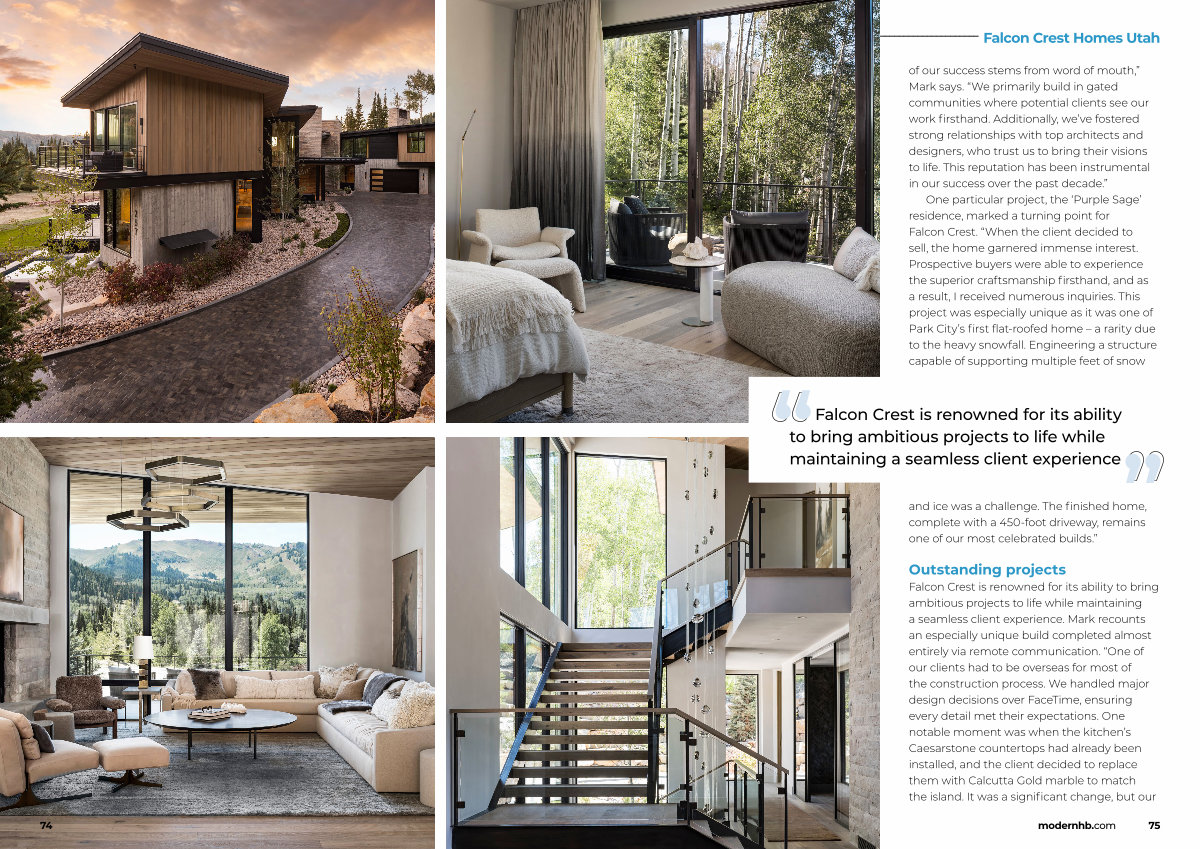 Falcon Crest Homes Utah

of our success stems from word of mouth," Mark says. "We primarily build in gated communities where potential clients see our work firsthand. Additionally, we've fostered strong relationships with top architects and designers, who trust us to bring their visions to life. This reputation has been instrumental in our success over the past decade."

One particular project, the 'Purple Sage' residence, marked a turning point for Falcon Crest. "When the client decided to sell, the home garnered immense interest. Prospective buyers were able to experience the superior craftsmanship firsthand, and as a result, I received numerous inquiries. This project was especially unique as it was one of Park City's first flat-roofed home – a rarity due to the heavy snowfall. Engineering a structure capable of supporting multiple feet of snow

Falcon Crest is renowned for its ability to bring ambitious projects to life while maintaining a seamless client experience

and ice was a challenge. The finished home, complete with a 450-foot driveway, remains one of our most celebrated builds."

Outstanding projects
Falcon Crest is renowned for its ability to bring ambitious projects to life while maintaining a seamless client experience. Mark recounts an especially unique build completed almost entirely via remote communication. "One of our clients had to be overseas for most of the construction process. We handled major design decisions over FaceTime, ensuring every detail met their expectations. One notable moment was when the kitchen's Caesarstone countertops had already been installed, and the client decided to replace them with Calcutta Gold marble to match the island. It was a significant change, but our

74

modernhb.com 75